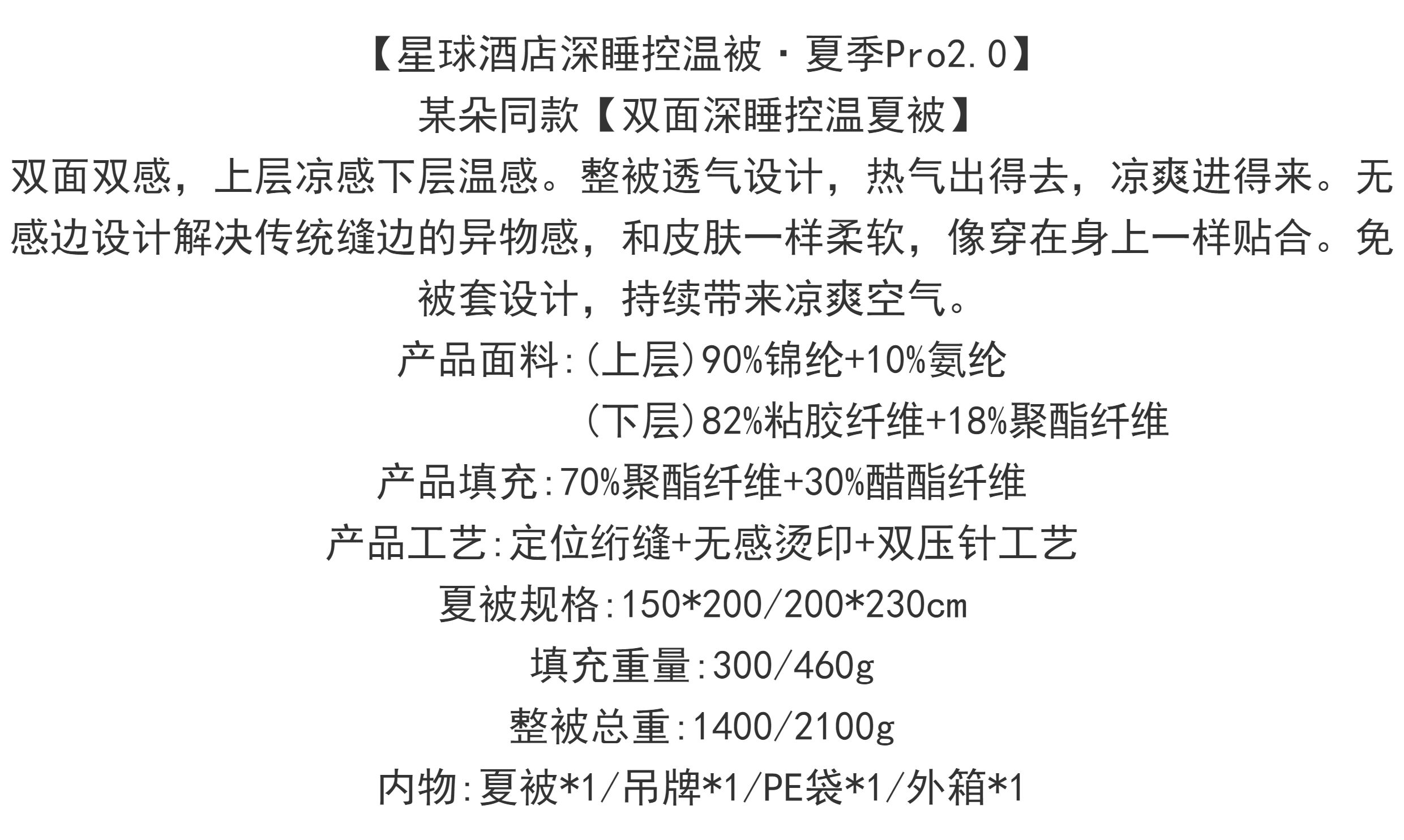 【星球酒店深睡控温被·夏季Pro2.0】

某朵同款【双面深睡控温夏被】

双面双感，上层凉感下层温感。整被透气设计，热气出得去，凉爽进得来。无感边设计解决传统缝边的异物感，和皮肤一样柔软，像穿在身上一样贴合。免被套设计，持续带来凉爽空气。

产品面料:(上层)90%锦纶+10%氨纶
(下层)82%粘胶纤维+18%聚酯纤维

产品填充:70%聚酯纤维+30%醋酯纤维

产品工艺:定位绗缝+无感烫印+双压针工艺

夏被规格:150*200/200*230cm

填充重量:300/460g

整被总重:1400/2100g

内物:夏被*1/吊牌*1/PE袋*1/外箱*1